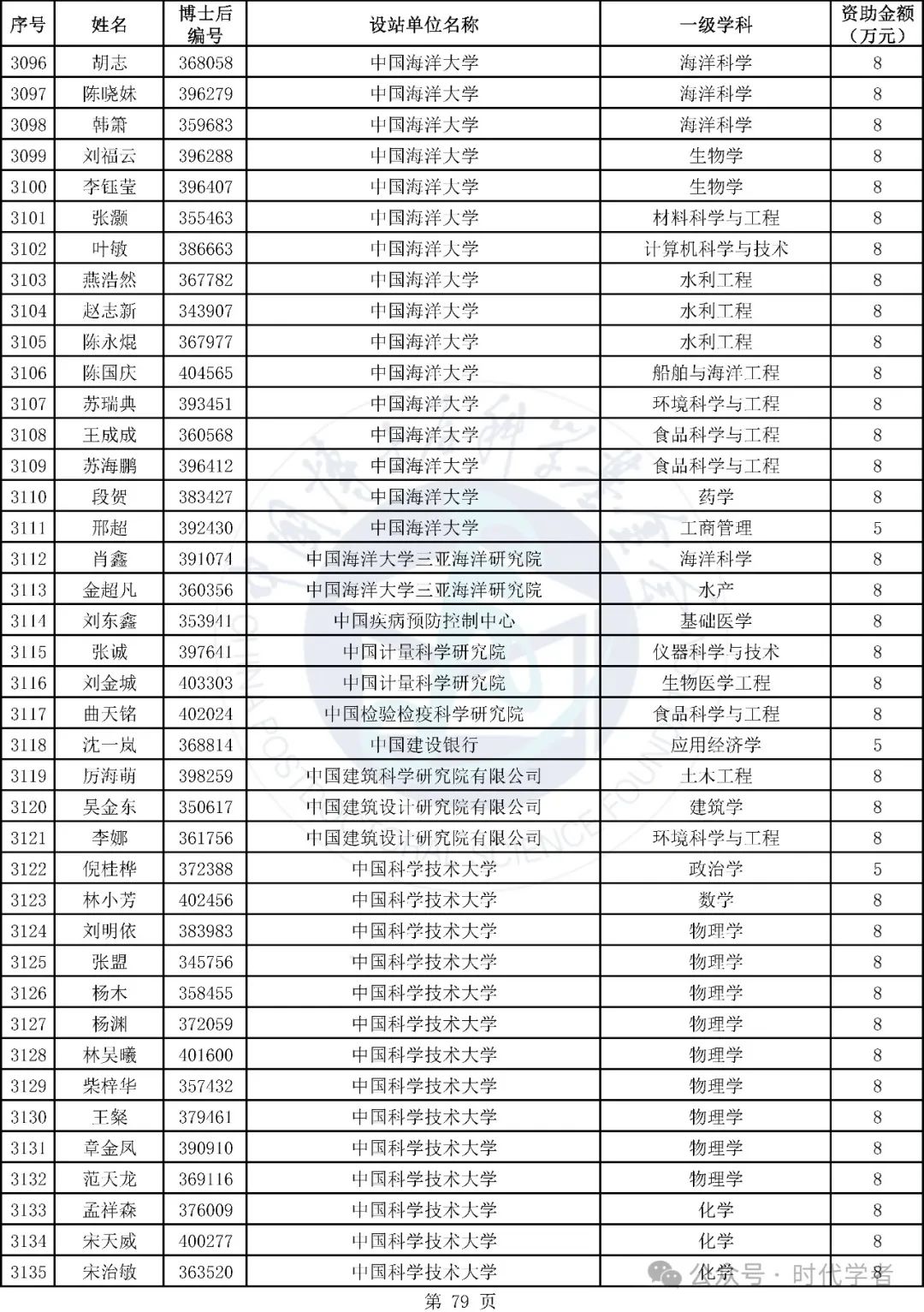 | 序号 | 姓名 | 博士后编号 | 设站单位名称 | 一级学科 | 资助金额（万元） |
|---|---|---|---|---|---|
| 3096 | 胡志 | 368058 | 中国海洋大学 | 海洋科学 | 8 |
| 3097 | 陈晓妹 | 396279 | 中国海洋大学 | 海洋科学 | 8 |
| 3098 | 韩箫 | 359683 | 中国海洋大学 | 海洋科学 | 8 |
| 3099 | 刘福云 | 396288 | 中国海洋大学 | 生物学 | 8 |
| 3100 | 李钰莹 | 396407 | 中国海洋大学 | 生物学 | 8 |
| 3101 | 张灏 | 355463 | 中国海洋大学 | 材料科学与工程 | 8 |
| 3102 | 叶敏 | 386663 | 中国海洋大学 | 计算机科学与技术 | 8 |
| 3103 | 燕浩然 | 367782 | 中国海洋大学 | 水利工程 | 8 |
| 3104 | 赵志新 | 343907 | 中国海洋大学 | 水利工程 | 8 |
| 3105 | 陈永焜 | 367977 | 中国海洋大学 | 水利工程 | 8 |
| 3106 | 陈国庆 | 404565 | 中国海洋大学 | 船舶与海洋工程 | 8 |
| 3107 | 苏瑞典 | 393451 | 中国海洋大学 | 环境科学与工程 | 8 |
| 3108 | 王成成 | 360568 | 中国海洋大学 | 食品科学与工程 | 8 |
| 3109 | 苏海鹏 | 396412 | 中国海洋大学 | 食品科学与工程 | 8 |
| 3110 | 段贺 | 383427 | 中国海洋大学 | 药学 | 8 |
| 3111 | 邢超 | 392430 | 中国海洋大学 | 工商管理 | 5 |
| 3112 | 肖鑫 | 391074 | 中国海洋大学三亚海洋研究院 | 海洋科学 | 8 |
| 3113 | 金超凡 | 360356 | 中国海洋大学三亚海洋研究院 | 水产 | 8 |
| 3114 | 刘东鑫 | 353941 | 中国疾病预防控制中心 | 基础医学 | 8 |
| 3115 | 张诚 | 397641 | 中国计量科学研究院 | 仪器科学与技术 | 8 |
| 3116 | 刘金城 | 403303 | 中国计量科学研究院 | 生物医学工程 | 8 |
| 3117 | 曲天铭 | 402024 | 中国检验检疫科学研究院 | 食品科学与工程 | 8 |
| 3118 | 沈一岚 | 368814 | 中国建设银行 | 应用经济学 | 5 |
| 3119 | 厉海萌 | 398259 | 中国建筑科学研究院有限公司 | 土木工程 | 8 |
| 3120 | 吴金东 | 350617 | 中国建筑设计研究院有限公司 | 建筑学 | 8 |
| 3121 | 李娜 | 361756 | 中国建筑设计研究院有限公司 | 环境科学与工程 | 8 |
| 3122 | 倪桂桦 | 372388 | 中国科学技术大学 | 政治学 | 5 |
| 3123 | 林小芳 | 402456 | 中国科学技术大学 | 数学 | 8 |
| 3124 | 刘明依 | 383983 | 中国科学技术大学 | 物理学 | 8 |
| 3125 | 张盟 | 345756 | 中国科学技术大学 | 物理学 | 8 |
| 3126 | 杨木 | 358455 | 中国科学技术大学 | 物理学 | 8 |
| 3127 | 杨渊 | 372059 | 中国科学技术大学 | 物理学 | 8 |
| 3128 | 林吴曦 | 401600 | 中国科学技术大学 | 物理学 | 8 |
| 3129 | 柴梓华 | 357432 | 中国科学技术大学 | 物理学 | 8 |
| 3130 | 王粲 | 379461 | 中国科学技术大学 | 物理学 | 8 |
| 3131 | 章金凤 | 390910 | 中国科学技术大学 | 物理学 | 8 |
| 3132 | 范天龙 | 369116 | 中国科学技术大学 | 物理学 | 8 |
| 3133 | 孟祥森 | 376009 | 中国科学技术大学 | 化学 | 8 |
| 3134 | 宋天威 | 400277 | 中国科学技术大学 | 化学 | 8 |
| 3135 | 宋治敏 | 363520 | 中国科学技术大学 | 化学 | 8 |

公众号 · 时代学者

第 79 页